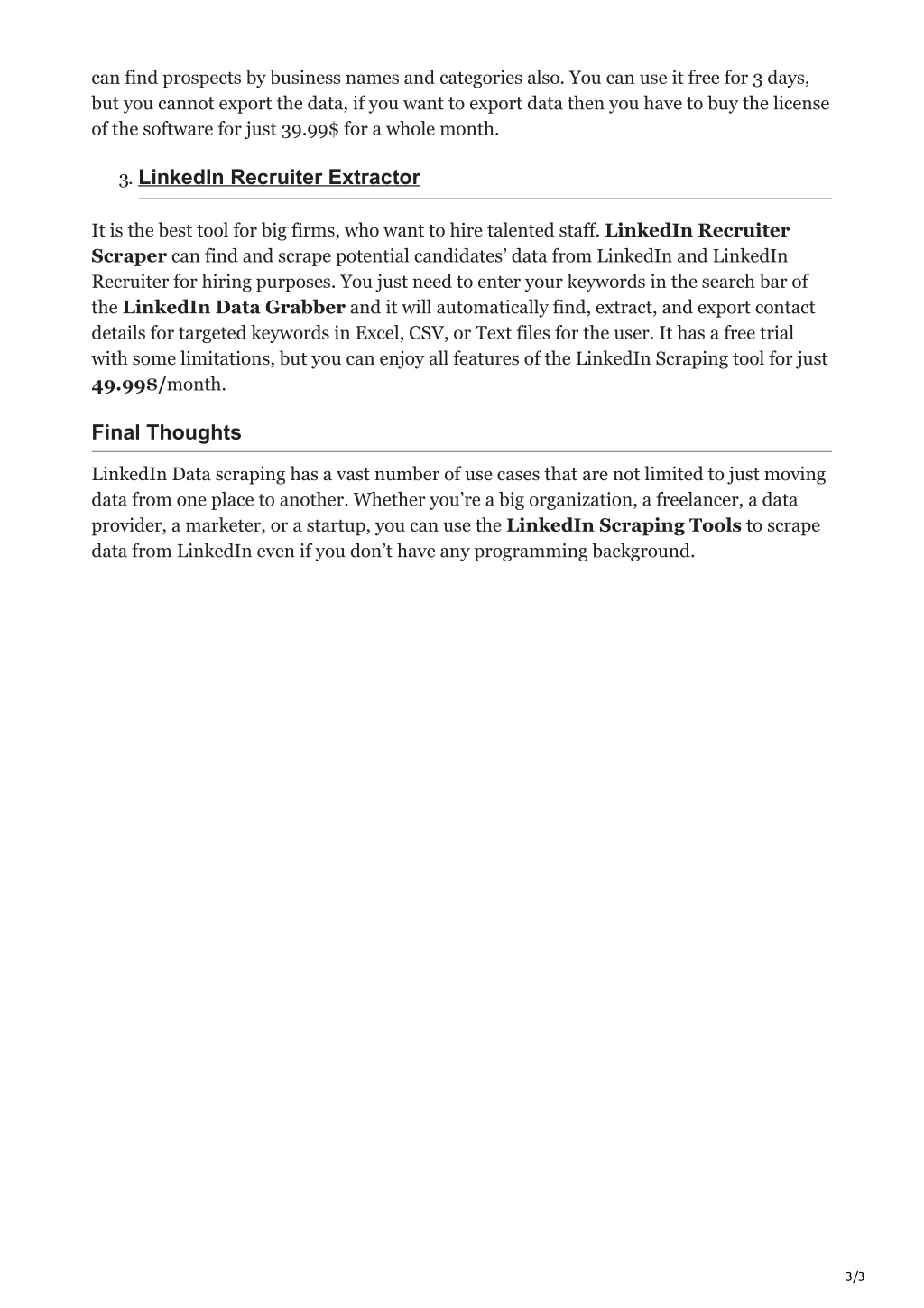 can find prospects by business names and categories also. You can use it free for 3 days, but you cannot export the data, if you want to export data then you have to buy the license of the software for just 39.99$ for a whole month.

3. LinkedIn Recruiter Extractor

It is the best tool for big firms, who want to hire talented staff. LinkedIn Recruiter Scraper can find and scrape potential candidates' data from LinkedIn and LinkedIn Recruiter for hiring purposes. You just need to enter your keywords in the search bar of the LinkedIn Data Grabber and it will automatically find, extract, and export contact details for targeted keywords in Excel, CSV, or Text files for the user. It has a free trial with some limitations, but you can enjoy all features of the LinkedIn Scraping tool for just 49.99$/month.

Final Thoughts

LinkedIn Data scraping has a vast number of use cases that are not limited to just moving data from one place to another. Whether you're a big organization, a freelancer, a data provider, a marketer, or a startup, you can use the LinkedIn Scraping Tools to scrape data from LinkedIn even if you don't have any programming background.

3/3